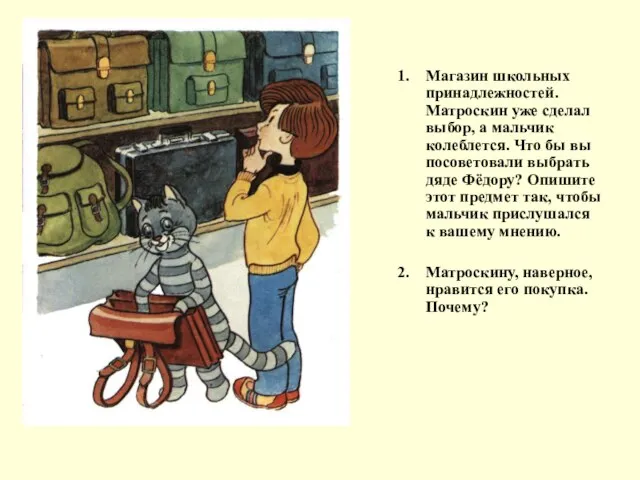 1. Магазин школьных принадлежностей. Матроскин уже сделал выбор, а мальчик колеблется. Что бы вы посоветовали выбрать дяде Фёдору? Опишите этот предмет так, чтобы мальчик прислушался к вашему мнению.

2. Матроскину, наверное, нравится его покупка. Почему?